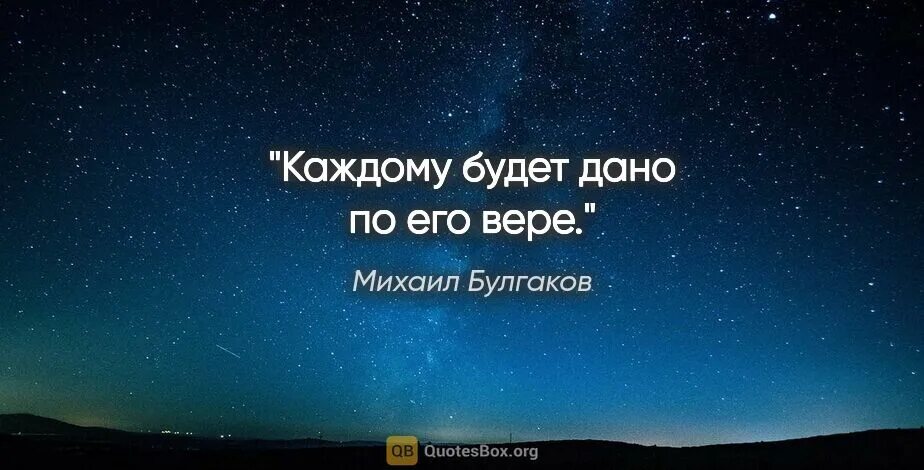 "Каждому будет дано по его вере."

Михаил Булгаков

QB QuotesBox.org